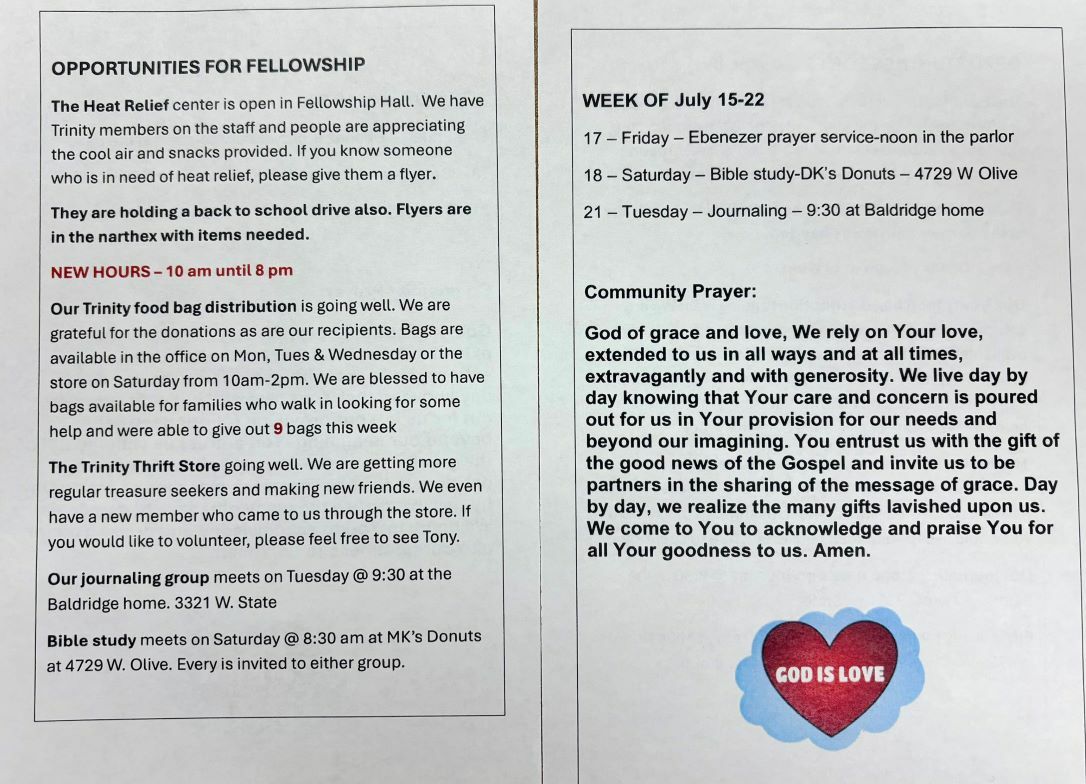 OPPORTUNITIES FOR FELLOWSHIP

The Heat Relief center is open in Fellowship Hall. We have Trinity members on the staff and people are appreciating the cool air and snacks provided. If you know someone who is in need of heat relief, please give them a flyer.

They are holding a back to school drive also. Flyers are in the narthex with items needed.

NEW HOURS – 10 am until 8 pm

Our Trinity food bag distribution is going well. We are grateful for the donations as are our recipients. Bags are available in the office on Mon, Tues & Wednesday or the store on Saturday from 10am-2pm. We are blessed to have bags available for families who walk in looking for some help and were able to give out 9 bags this week

The Trinity Thrift Store going well. We are getting more regular treasure seekers and making new friends. We even have a new member who came to us through the store. If you would like to volunteer, please feel free to see Tony.

Our journaling group meets on Tuesday @ 9:30 at the Baldridge home. 3321 W. State

Bible study meets on Saturday @ 8:30 am at MK's Donuts at 4729 W. Olive. Every is invited to either group.

WEEK OF July 15-22

17 – Friday – Ebenezer prayer service-noon in the parlor

18 – Saturday – Bible study-DK's Donuts – 4729 W Olive

21 – Tuesday – Journaling – 9:30 at Baldridge home

Community Prayer:

God of grace and love, We rely on Your love, extended to us in all ways and at all times, extravagantly and with generosity. We live day by day knowing that Your care and concern is poured out for us in Your provision for our needs and beyond our imagining. You entrust us with the gift of the good news of the Gospel and invite us to be partners in the sharing of the message of grace. Day by day, we realize the many gifts lavished upon us. We come to You to acknowledge and praise You for all Your goodness to us. Amen.

GOD IS LOVE